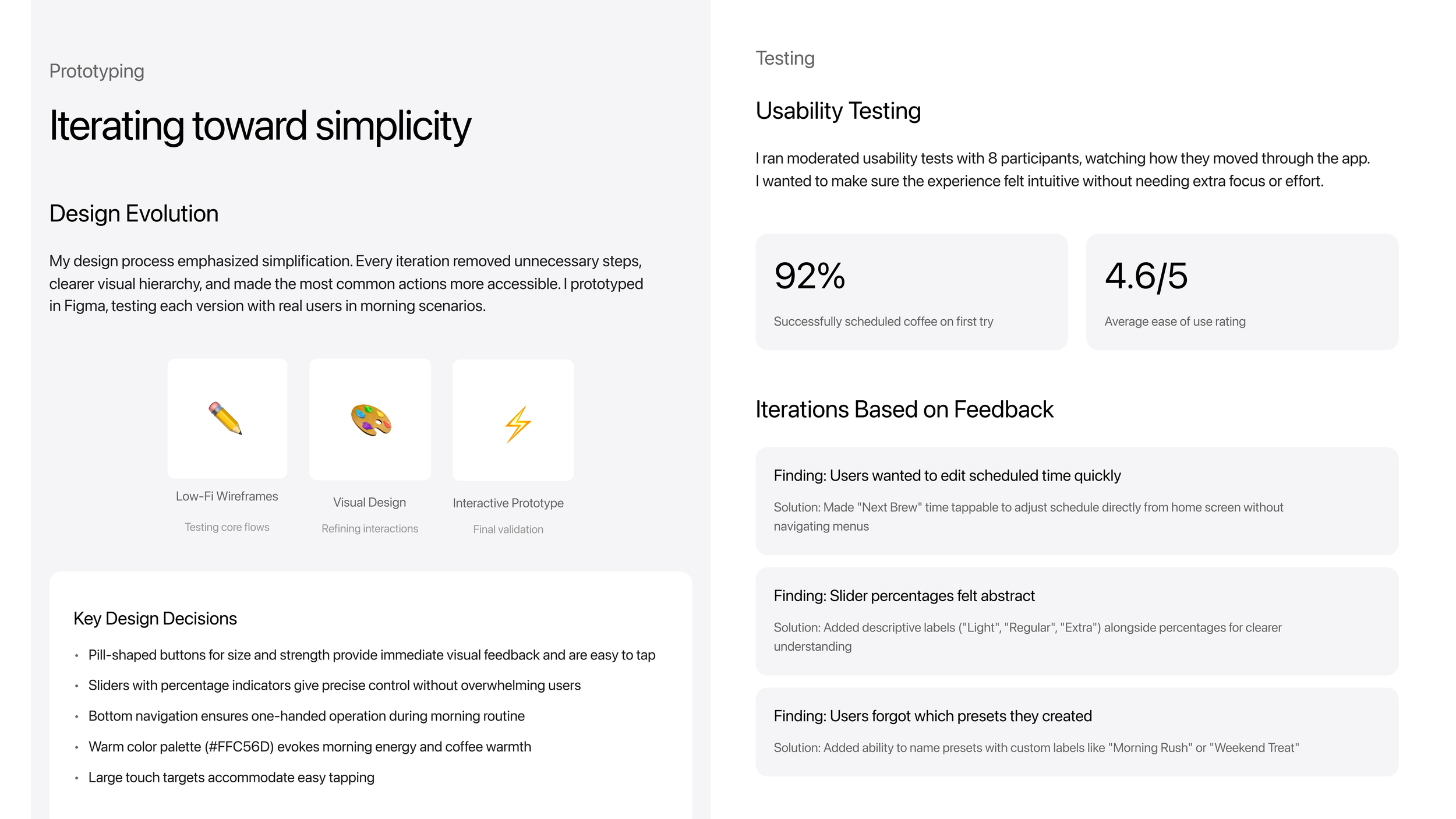 Prototyping

Iterating toward simplicity

Design Evolution

My design process emphasized simplification. Every iteration removed unnecessary steps, clearer visual hierarchy, and made the most common actions more accessible. I prototyped in Figma, testing each version with real users in morning scenarios.

Low-Fi Wireframes

Testing core flows

Visual Design

Refining interactions

Interactive Prototype

Final validation

Key Design Decisions

• Pill-shaped buttons for size and strength provide immediate visual feedback and are easy to tap
• Sliders with percentage indicators give precise control without overwhelming users
• Bottom navigation ensures one-handed operation during morning routine
• Warm color palette (#FFC56D) evokes morning energy and coffee warmth
• Large touch targets accommodate easy tapping

Testing

Usability Testing

I ran moderated usability tests with 8 participants, watching how they moved through the app. I wanted to make sure the experience felt intuitive without needing extra focus or effort.

92%

Successfully scheduled coffee on first try

4.6/5

Average ease of use rating

Iterations Based on Feedback

Finding: Users wanted to edit scheduled time quickly

Solution: Made "Next Brew" time tappable to adjust schedule directly from home screen without navigating menus

Finding: Slider percentages felt abstract

Solution: Added descriptive labels ("Light", "Regular", "Extra") alongside percentages for clearer understanding

Finding: Users forgot which presets they created

Solution: Added ability to name presets with custom labels like "Morning Rush" or "Weekend Treat"